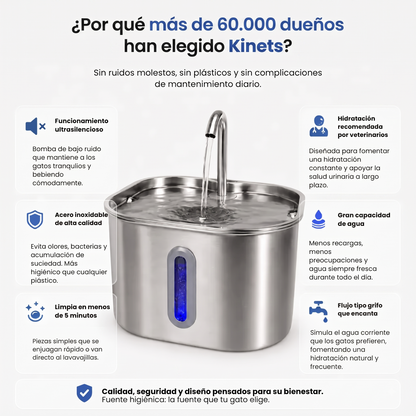 ¿Por qué más de 60.000 dueños han elegido Kinets?

Sin ruidos molestos, sin plásticos y sin complicaciones de mantenimiento diario.

Funcionamiento ultrasilencioso

Bomba de bajo ruido que mantiene a los gatos tranquilos y bebiendo cómodamente.

Acero inoxidable de alta calidad

Evita olores, bacterias y acumulación de suciedad. Más higiénico que cualquier plástico.

Limpia en menos de 5 minutos

Piezas simples que se enjuagan rápido o van directo al lavavajillas.

Hidratación recomendada por veterinarios

Diseñada para fomentar una hidratación constante y apoyar la salud urinaria a largo plazo.

Gran capacidad de agua

Menos recargas, menos preocupaciones y agua siempre fresca durante todo el día.

Flujo tipo grifo que encanta

Simula el agua corriente que los gatos prefieren, fomentando una hidratación natural y frecuente.

Calidad, seguridad y diseño pensados para su bienestar.
Fuente higiénica: la fuente que tu gato elige.